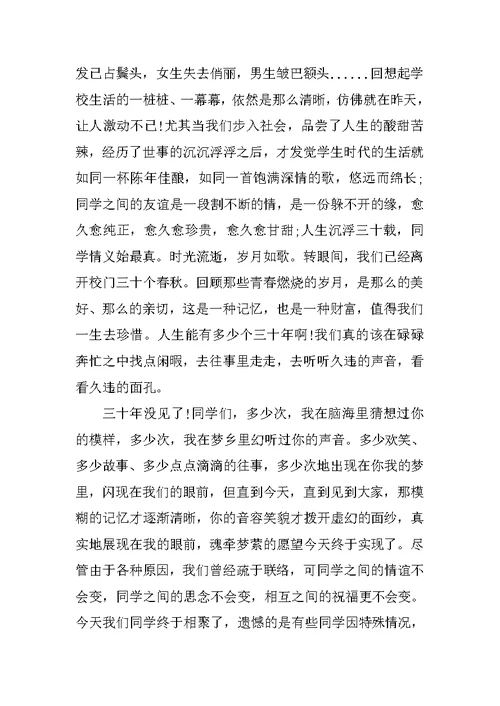 发已占鬓头，女生失去俏丽，男生皱巴额头......回想起学校生活的一桩桩、一幕幕，依然是那么清晰，仿佛就在昨天，让人激动不已!尤其当我们步入社会，品尝了人生的酸甜苦辣，经历了世事的沉沉浮浮之后，才发觉学生时代的生活就如同一杯陈年佳酿，如同一首饱满深情的歌，悠远而绵长;同学之间的友谊是一段割不断的情，是一份躲不开的缘，愈久愈纯正，愈久愈珍贵，愈久愈甘甜;人生沉浮三十载，同学情义始最真。时光流逝，岁月如歌。转眼间，我们已经离开校门三十个春秋。回顾那些青春燃烧的岁月，是那么的美好、那么的亲切，这是一种记忆，也是一种财富，值得我们一生去珍惜。人生能有多少个三十年啊!我们真的该在碌碌奔忙之中找点闲暇，去往事里走走，去听听久违的声音，看看久违的面孔。

三十年没见了!同学们，多少次，我在脑海里猜想过你的模样，多少次，我在梦乡里幻听过你的声音。多少欢笑、多少故事、多少点点滴滴的往事，多少次地出现在你我的梦里，闪现在我们的眼前，但直到今天，直到见到大家，那模糊的记忆才逐渐清晰，你的音容笑貌才拨开虚幻的面纱，真实地展现在我的眼前，魂牵梦萦的愿望今天终于实现了。尽管由于各种原因，我们曾经疏于联络，可同学之间的情谊不会变，同学之间的思念不会变，相互之间的祝福更不会变。今天我们同学终于相聚了，遗憾的是有些同学因特殊情况，